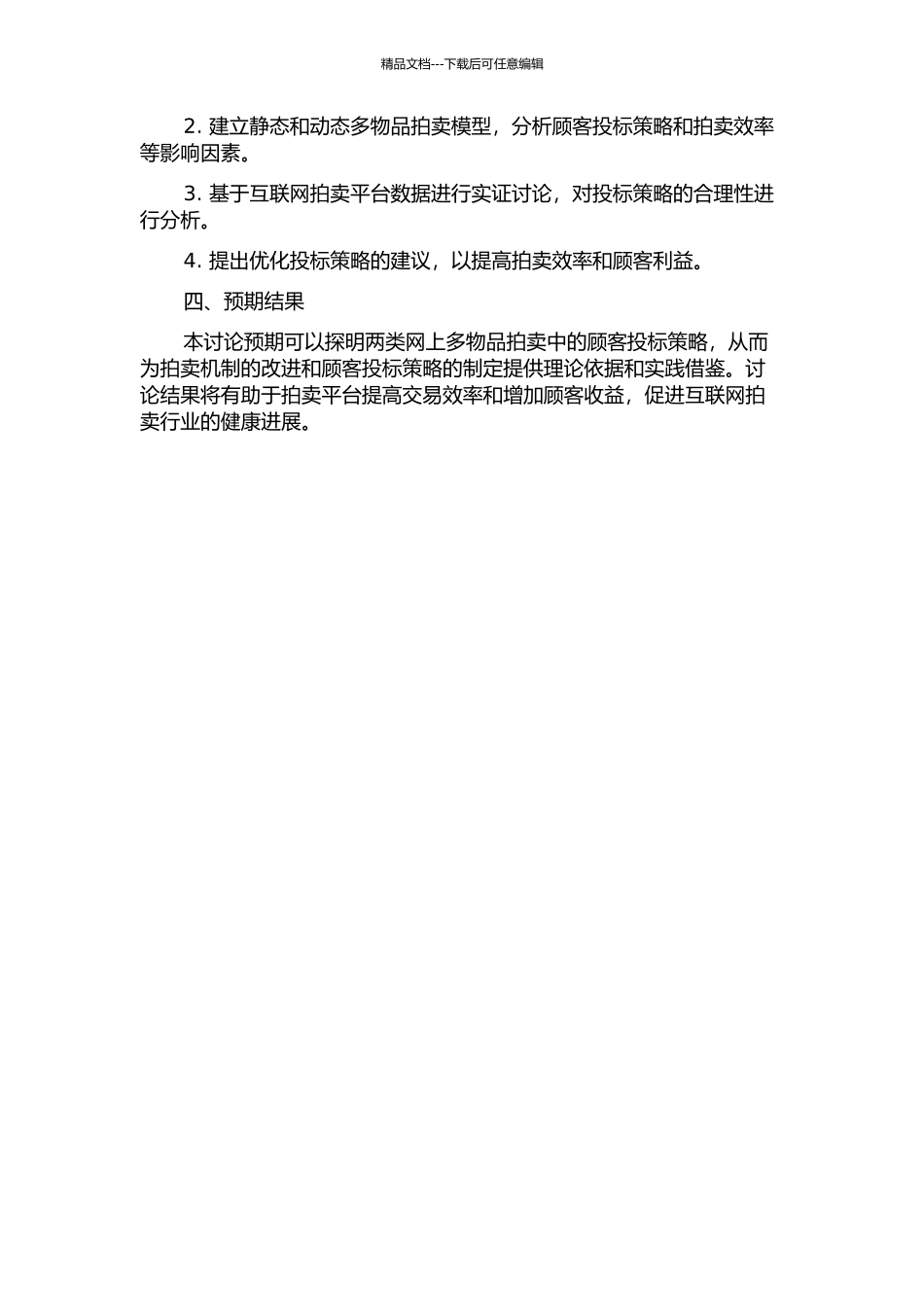 精品文档---下载后可任意编辑

2. 建立静态和动态多物品拍卖模型，分析顾客投标策略和拍卖效率等影响因素。

3. 基于互联网拍卖平台数据进行实证讨论，对投标策略的合理性进行分析。

4. 提出优化投标策略的建议，以提高拍卖效率和顾客利益。

四、预期结果

本讨论预期可以探明两类网上多物品拍卖中的顾客投标策略，从而为拍卖机制的改进和顾客投标策略的制定提供理论依据和实践借鉴。讨论结果将有助于拍卖平台提高交易效率和增加顾客收益，促进互联网拍卖行业的健康进展。